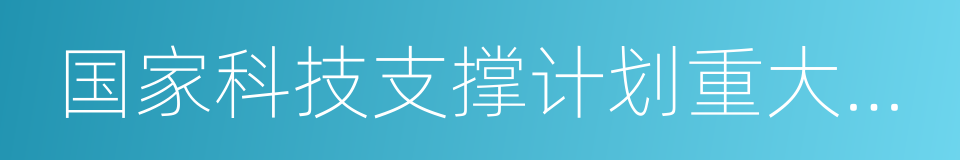 国家科技支撑计划重大...